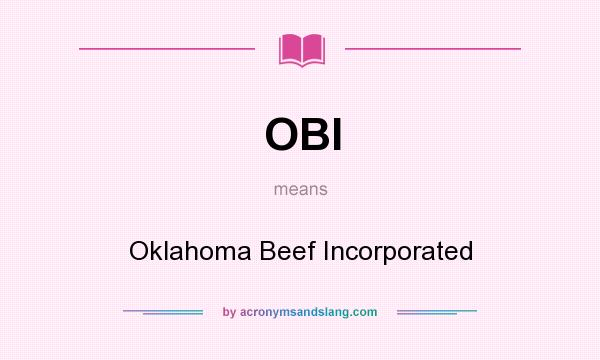 OBI

means

Oklahoma Beef Incorporated

by acronymsandslang.com